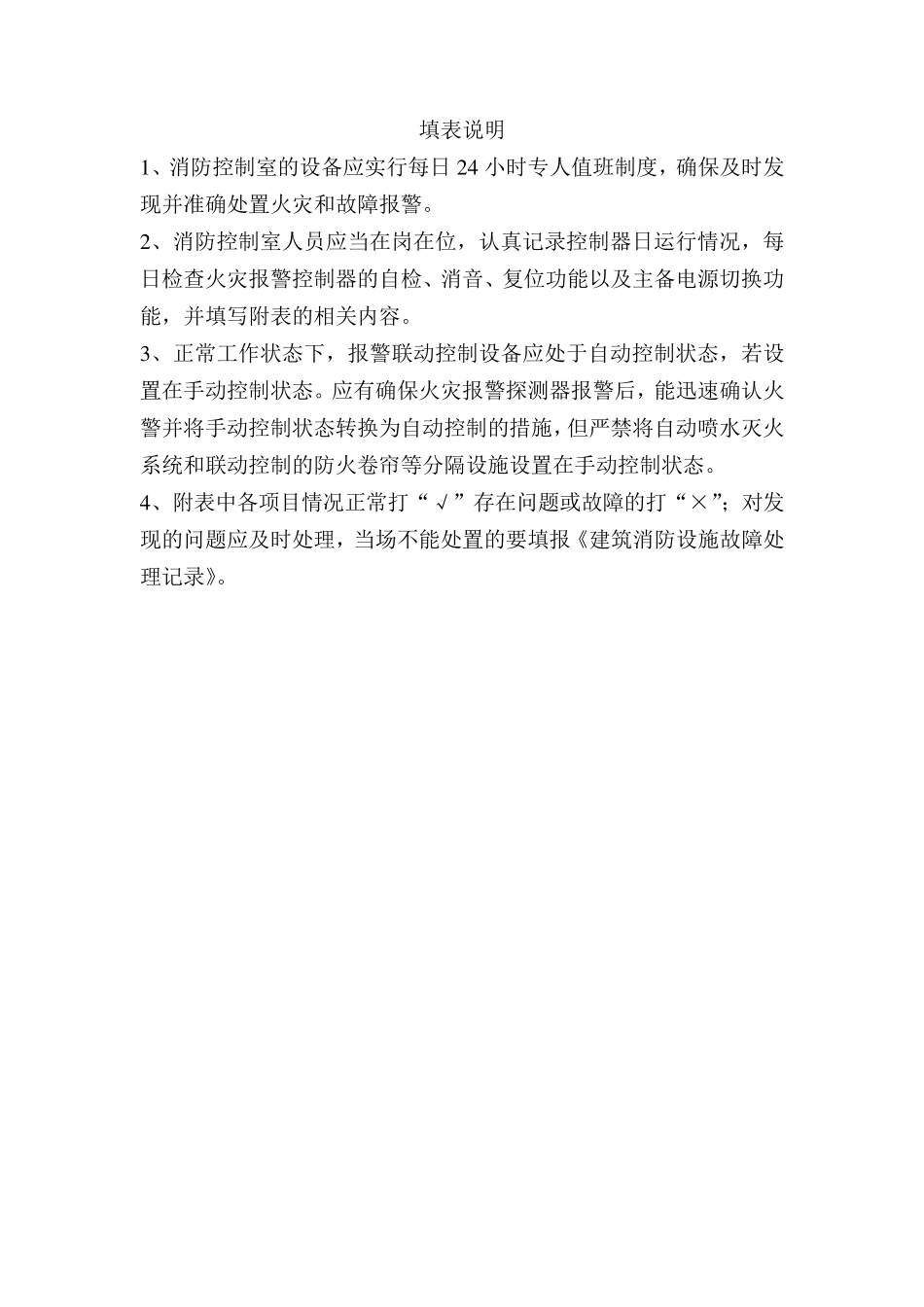 填表说明

1、消防控制室的设备应实行每日 24 小时专人值班制度，确保及时发现并准确处置火灾和故障报警。

2、消防控制室人员应当在岗在位，认真记录控制器日运行情况，每日检查火灾报警控制器的自检、消音、复位功能以及主备电源切换功能，并填写附表的相关内容。

3、正常工作状态下，报警联动控制设备应处于自动控制状态，若设置在手动控制状态。应有确保火灾报警探测器报警后，能迅速确认火警并将手动控制状态转换为自动控制的措施，但严禁将自动喷水灭火系统和联动控制的防火卷帘等分隔设施设置在手动控制状态。

4、附表中各项目情况正常打“√”存在问题或故障的打“×”；对发现的问题应及时处理，当场不能处置的要填报《建筑消防设施故障处理记录》。